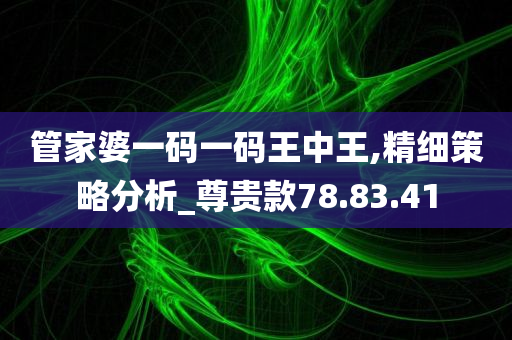 管家婆一码一码王中王,精细策略分析_尊贵款78.83.41